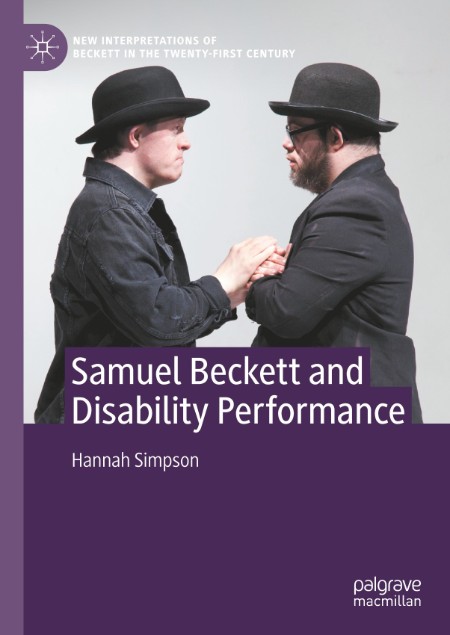 NEW INTERPRETATIONS OF
BECKETT IN THE TWENTY-FIRST CENTURY

Samuel Beckett and Disability Performance

Hannah Simpson

palgrave
macmillan